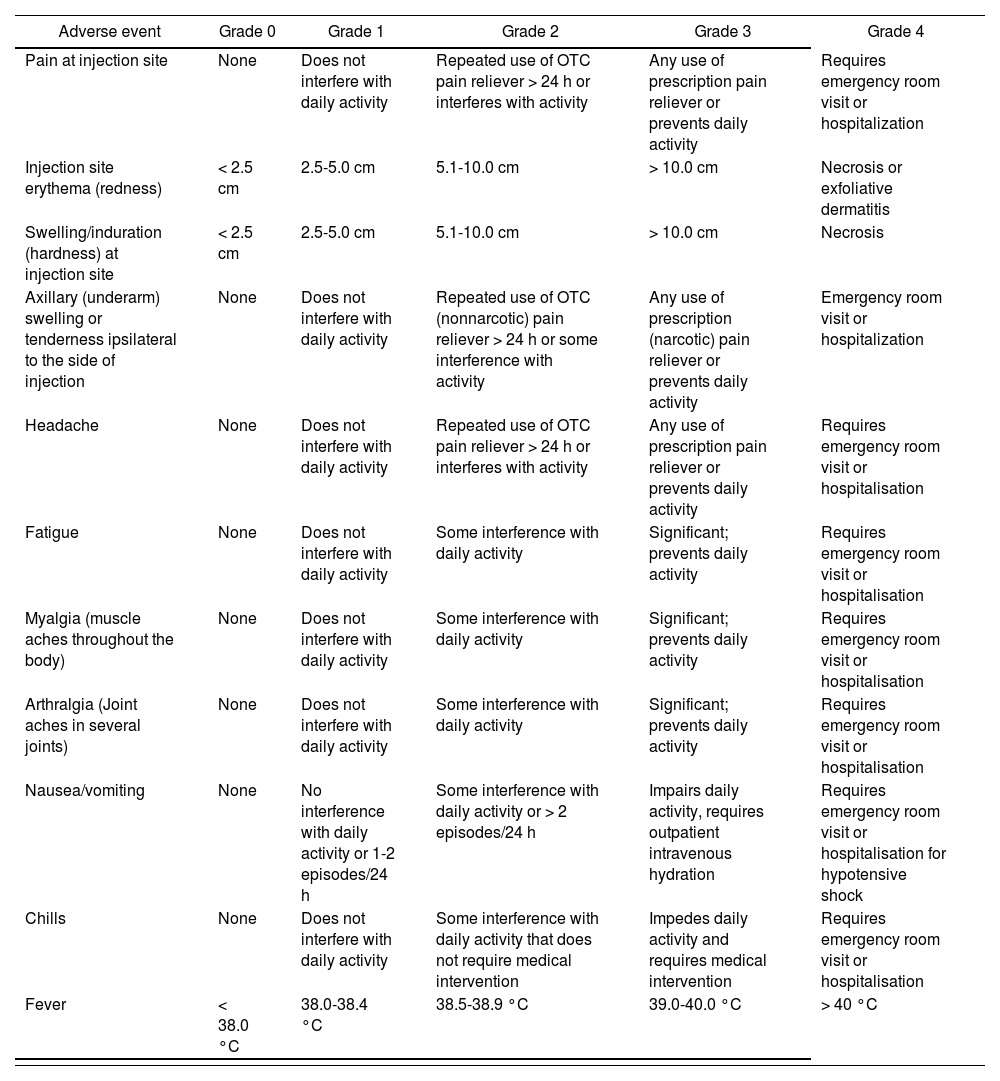 | Adverse event | Grade 0 | Grade 1 | Grade 2 | Grade 3 | Grade 4 |
|---|---|---|---|---|---|
| Pain at injection site | None | Does not interfere with daily activity | Repeated use of OTC pain reliever > 24 h or interferes with activity | Any use of prescription pain reliever or prevents daily activity | Requires emergency room visit or hospitalization |
| Injection site erythema (redness) | < 2.5 cm | 2.5-5.0 cm | 5.1-10.0 cm | > 10.0 cm | Necrosis or exfoliative dermatitis |
| Swelling/induration (hardness) at injection site | < 2.5 cm | 2.5-5.0 cm | 5.1-10.0 cm | > 10.0 cm | Necrosis |
| Axillary (underarm) swelling or tenderness ipsilateral to the side of injection | None | Does not interfere with daily activity | Repeated use of OTC (nonnarcotic) pain reliever > 24 h or some interference with activity | Any use of prescription (narcotic) pain reliever or prevents daily activity | Emergency room visit or hospitalization |
| Headache | None | Does not interfere with daily activity | Repeated use of OTC pain reliever > 24 h or interferes with activity | Any use of prescription pain reliever or prevents daily activity | Requires emergency room visit or hospitalisation |
| Fatigue | None | Does not interfere with daily activity | Some interference with daily activity | Significant; prevents daily activity | Requires emergency room visit or hospitalisation |
| Myalgia (muscle aches throughout the body) | None | Does not interfere with daily activity | Some interference with daily activity | Significant; prevents daily activity | Requires emergency room visit or hospitalisation |
| Arthralgia (Joint aches in several joints) | None | Does not interfere with daily activity | Some interference with daily activity | Significant; prevents daily activity | Requires emergency room visit or hospitalisation |
| Nausea/vomiting | None | No interference with daily activity or 1-2 episodes/24 h | Some interference with daily activity or > 2 episodes/24 h | Impairs daily activity, requires outpatient intravenous hydration | Requires emergency room visit or hospitalisation for hypotensive shock |
| Chills | None | Does not interfere with daily activity | Some interference with daily activity that does not require medical intervention | Impedes daily activity and requires medical intervention | Requires emergency room visit or hospitalisation |
| Fever | < 38.0 °C | 38.0-38.4 °C | 38.5-38.9 °C | 39.0-40.0 °C | > 40 °C |